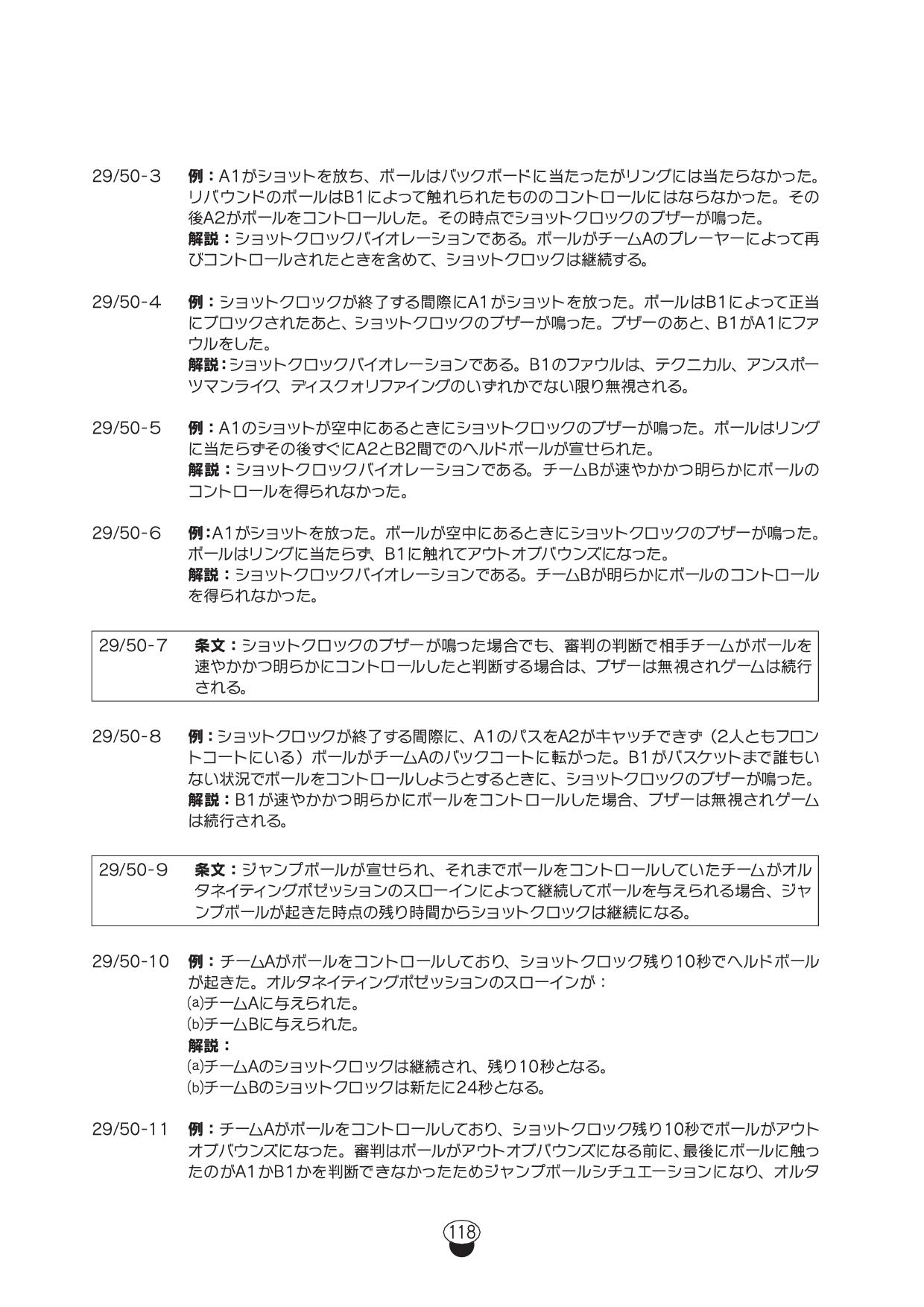 29/50-3 例：A1がショットを放ち、ボールはバックボードに当たったがリングには当たらなかった。リバウンドのボールはB1によって触れられたもののコントロールにはならなかった。その後A2がボールをコントロールした。その時点でショットクロックのブザーが鳴った。
解説：ショットクロックバイオレーションである。ボールがチームAのプレーヤーによって再びコントロールされたときを含めて、ショットクロックは継続する。

29/50-4 例：ショットクロックが終了する間際にA1がショットを放った。ボールはB1によって正当にブロックされたあと、ショットクロックのブザーが鳴った。ブザーのあと、B1がA1にファウルをした。
解説：ショットクロックバイオレーションである。B1のファウルは、テクニカル、アンスポーツマンライク、ディスクォリファイングのいずれかでない限り無視される。

29/50-5 例：A1のショットが空中にあるときにショットクロックのブザーが鳴った。ボールはリングに当たらずその後すぐにA2とB2間でのヘルドボールが宣せられた。
解説：ショットクロックバイオレーションである。チームBが速やかかつ明らかにボールのコントロールを得られなかった。

29/50-6 例：A1がショットを放った。ボールが空中にあるときにショットクロックのブザーが鳴った。ボールはリングに当たらず、B1に触れてアウトオブバウンズになった。
解説：ショットクロックバイオレーションである。チームBが明らかにボールのコントロールを得られなかった。

29/50-7 条文：ショットクロックのブザーが鳴った場合でも、審判の判断で相手チームがボールを速やかかつ明らかにコントロールしたと判断する場合は、ブザーは無視されゲームは続行される。

29/50-8 例：ショットクロックが終了する間際に、A1のパスをA2がキャッチできず（2人ともフロントコートにいる）ボールがチームAのバックコートに転がった。B1がバスケットまで誰もいない状況でボールをコントロールしようとするときに、ショットクロックのブザーが鳴った。
解説：B1が速やかかつ明らかにボールをコントロールした場合、ブザーは無視されゲームは続行される。

29/50-9 条文：ジャンプボールが宣せられ、それまでボールをコントロールしていたチームがオルタネイティングポゼッションのスローインによって継続してボールを与えられる場合、ジャンプボールが起きた時点の残り時間からショットクロックは継続になる。

29/50-10 例：チームAがボールをコントロールしており、ショットクロック残り10秒でヘルドボールが起きた。オルタネイティングポゼッションのスローインが：
(a)チームAに与えられた。
(b)チームBに与えられた。
解説：
(a)チームAのショットクロックは継続され、残り10秒となる。
(b)チームBのショットクロックは新たに24秒となる。

29/50-11 例：チームAがボールをコントロールしており、ショットクロック残り10秒でボールがアウトオブバウンズになった。審判はボールがアウトオブバウンズになる前に、最後にボールに触ったのがA1かB1かを判断できなかったためジャンプボールシチュエーションになり、オルタ

118